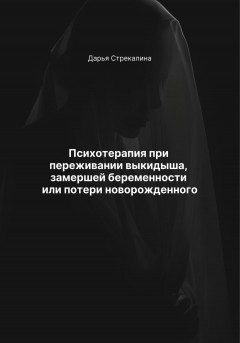 Дарья Стрекалина

Психотерапия при переживании выкидыша, замершей беременности или потери новорожденного